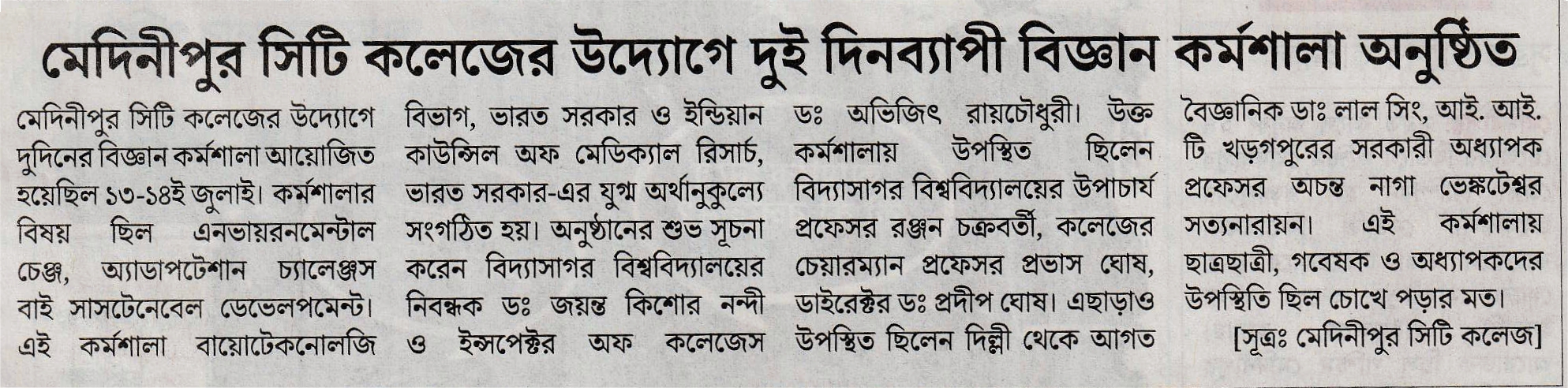 মেদিনীপুর সিটি কলেজের উদ্যোগে দুই দিনব্যাপী বিজ্ঞান কর্মশালা অনুষ্ঠিত

মেদিনীপুর সিটি কলেজের উদ্যোগে দুদিনের বিজ্ঞান কর্মশালা আয়োজিত হয়েছিল ১৩-১৪ই জুলাই। কর্মশালার বিষয় ছিল এনভায়রনমেন্টাল চেঞ্জ, অ্যাডাপটেশান চ্যালেঞ্জস বাই সাসটেনেবেল ডেভেলপমেন্ট। এই কর্মশালা বায়োটেকনোলজি বিভাগ, ভারত সরকার ও ইন্ডিয়ান কাউন্সিল অফ মেডিক্যাল রিসার্চ, ভারত সরকার-এর যুগ্ম অর্থানুকুল্যে সংগঠিত হয়। অনুষ্ঠানের শুভ সূচনা করেন বিদ্যাসাগর বিশ্ববিদ্যালয়ের নিবন্ধক ডঃ জয়ন্ত কিশোর নন্দী ও ইন্সপেক্টর অফ কলেজেস ডঃ অভিজিৎ রায়চৌধুরী। উক্ত কর্মশালায় উপস্থিত ছিলেন বিদ্যাসাগর বিশ্ববিদ্যালয়ের উপাচার্য প্রফেসর রঞ্জন চক্রবর্তী, কলেজের চেয়ারম্যান প্রফেসর প্রভাস ঘোষ, ডাইরেক্টর ডঃ প্রদীপ ঘোষ। এছাড়াও উপস্থিত ছিলেন দিল্লী থেকে আগত বৈজ্ঞানিক ডাঃ লাল সিং, আই. আই. টি খড়গপুরের সরকারী অধ্যাপক প্রফেসর অচন্ত নাগা ভেঙ্কটেশ্বর সত্যনারায়ন। এই কর্মশালায় ছাত্রছাত্রী, গবেষক ও অধ্যাপকদের উপস্থিতি ছিল চোখে পড়ার মত।

[সূত্রঃ মেদিনীপুর সিটি কলেজ]